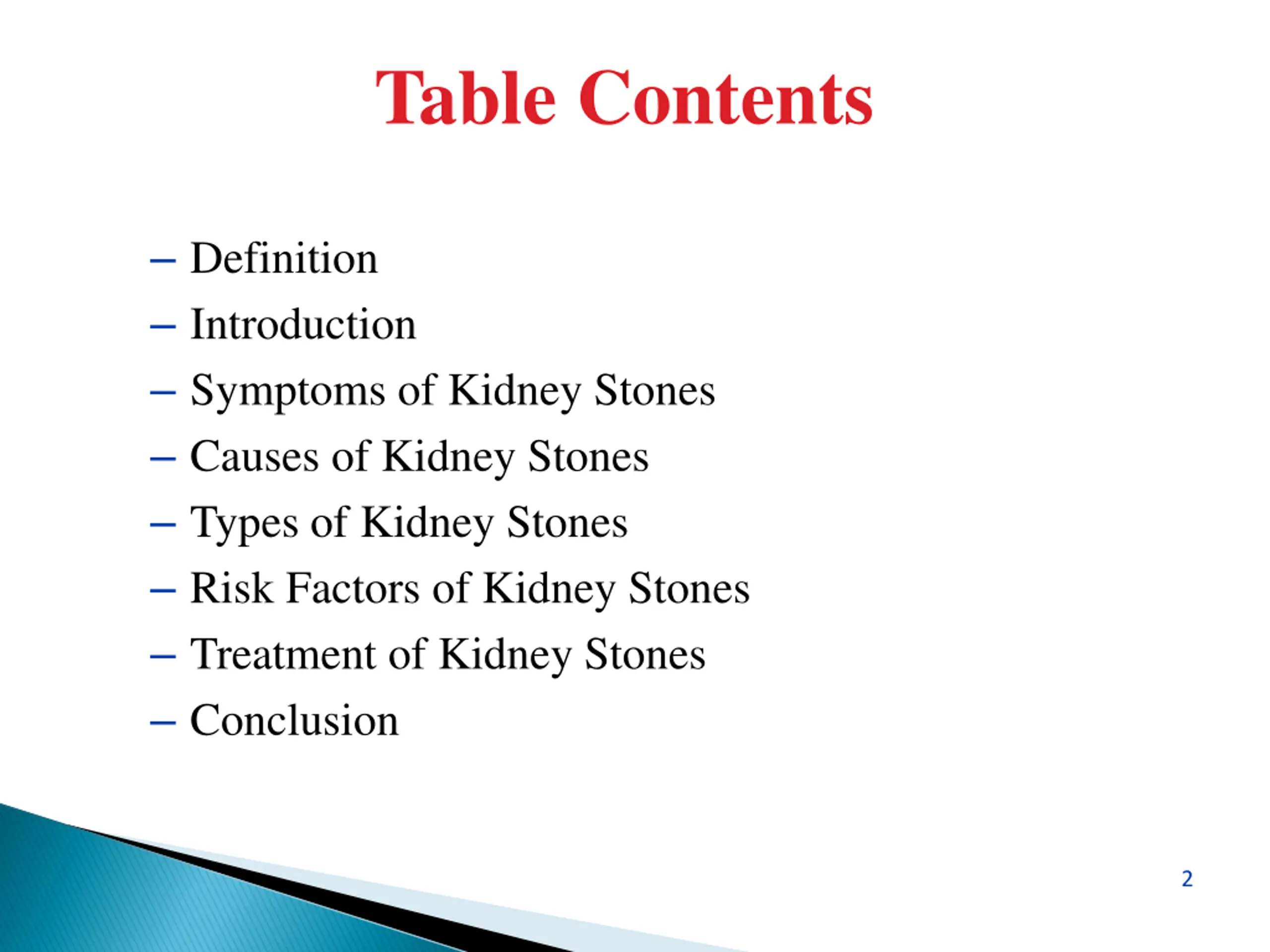 Table Contents

– Definition
– Introduction
– Symptoms of Kidney Stones
– Causes of Kidney Stones
– Types of Kidney Stones
– Risk Factors of Kidney Stones
– Treatment of Kidney Stones
– Conclusion

2